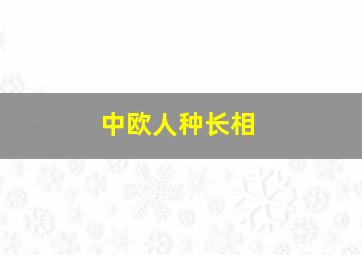 中欧人种长相